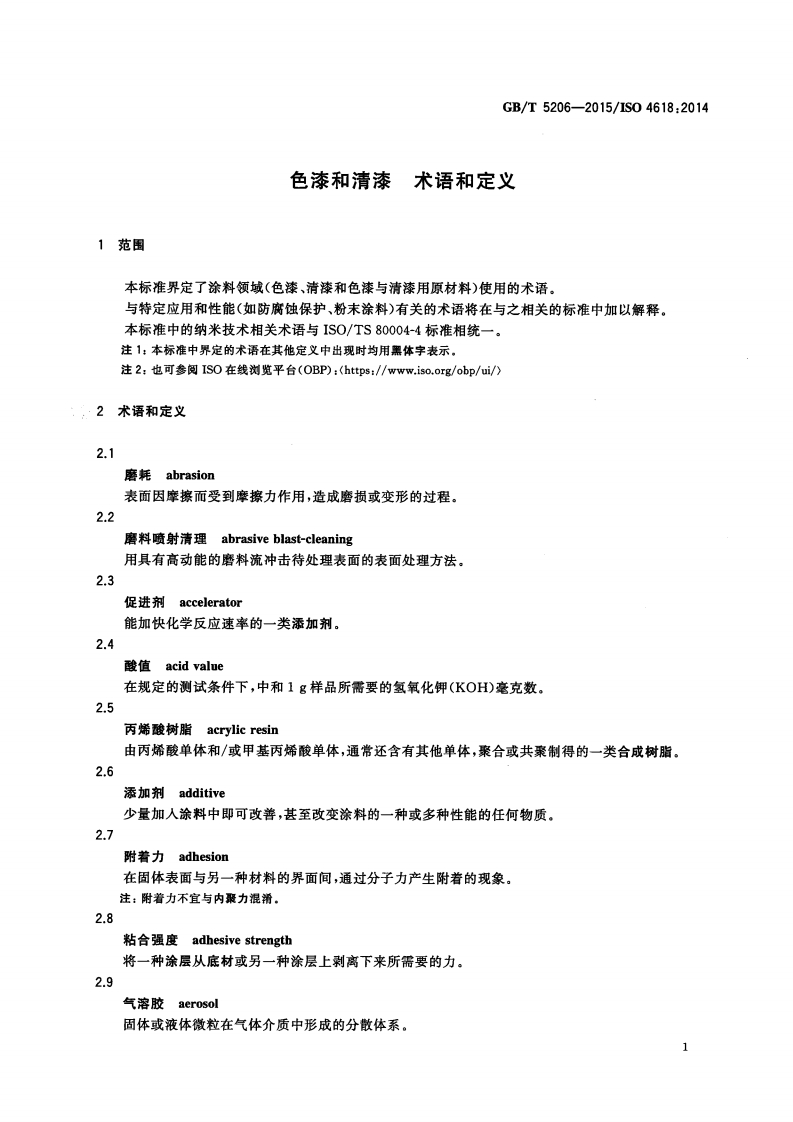 GB/T 5206—2015/ISO 4618:2014

色漆和清漆　术语和定义

1　范围

本标准界定了涂料领域(色漆、清漆和色漆与清漆用原材料)使用的术语。

与特定应用和性能(如防腐蚀保护、粉末涂料)有关的术语将在与之相关的标准中加以解释。

本标准中的纳米技术相关术语与 ISO/TS 80004-4 标准相统一。

注 1:本标准中界定的术语在其他定义中出现时均用黑体字表示。

注 2:也可参阅 ISO 在线浏览平台(OBP):(https://www.iso.org/obp/ui/)

2　术语和定义

2.1

磨耗　abrasion

表面因摩擦而受到摩擦力作用,造成磨损或变形的过程。

2.2

磨料喷射清理　abrasive blast-cleaning

用具有高动能的磨料流冲击待处理表面的表面处理方法。

2.3

促进剂　accelerator

能加快化学反应速率的一类添加剂。

2.4

酸值　acid value

在规定的测试条件下,中和 1 g 样品所需要的氢氧化钾(KOH)毫克数。

2.5

丙烯酸树脂　acrylic resin

由丙烯酸单体和/或甲基丙烯酸单体,通常还含有其他单体,聚合或共聚制得的一类合成树脂。

2.6

添加剂　additive

少量加入涂料中即可改善,甚至改变涂料的一种或多种性能的任何物质。

2.7

附着力　adhesion

在固体表面与另一种材料的界面间,通过分子力产生附着的现象。

注:附着力不宜与内聚力混淆。

2.8

粘合强度　adhesive strength

将一种涂层从底材或另一种涂层上剥离下来所需要的力。

2.9

气溶胶　aerosol

固体或液体微粒在气体介质中形成的分散体系。

1